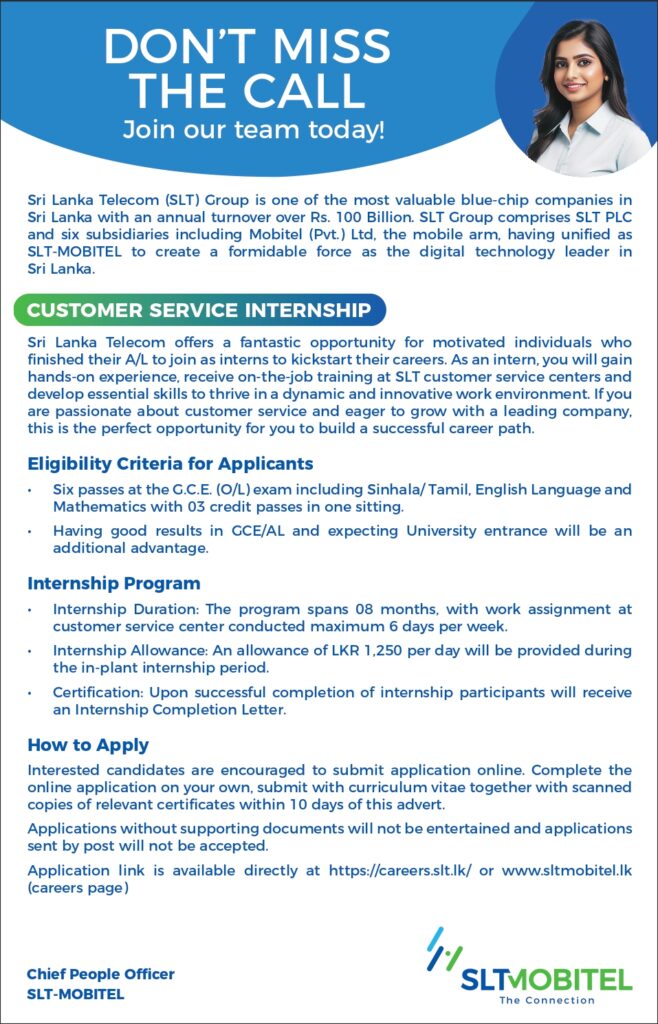 DON'T MISS THE CALL
Join our team today!

Sri Lanka Telecom (SLT) Group is one of the most valuable blue-chip companies in Sri Lanka with an annual turnover over Rs. 100 Billion. SLT Group comprises SLT PLC and six subsidiaries including Mobitel (Pvt.) Ltd, the mobile arm, having unified as SLT-MOBITEL to create a formidable force as the digital technology leader in Sri Lanka.

CUSTOMER SERVICE INTERNSHIP

Sri Lanka Telecom offers a fantastic opportunity for motivated individuals who finished their A/L to join as interns to kickstart their careers. As an intern, you will gain hands-on experience, receive on-the-job training at SLT customer service centers and develop essential skills to thrive in a dynamic and innovative work environment. If you are passionate about customer service and eager to grow with a leading company, this is the perfect opportunity for you to build a successful career path.

Eligibility Criteria for Applicants

• Six passes at the G.C.E. (O/L) exam including Sinhala/ Tamil, English Language and Mathematics with 03 credit passes in one sitting.
• Having good results in GCE/AL and expecting University entrance will be an additional advantage.

Internship Program

• Internship Duration: The program spans 08 months, with work assignment at customer service center conducted maximum 6 days per week.
• Internship Allowance: An allowance of LKR 1,250 per day will be provided during the in-plant internship period.
• Certification: Upon successful completion of internship participants will receive an Internship Completion Letter.

How to Apply

Interested candidates are encouraged to submit application online. Complete the online application on your own, submit with curriculum vitae together with scanned copies of relevant certificates within 10 days of this advert.

Applications without supporting documents will not be entertained and applications sent by post will not be accepted.

Application link is available directly at https://careers.slt.lk/ or www.sltmobitel.lk (careers page)

Chief People Officer
SLT-MOBITEL

SLTMOBITEL
The Connection